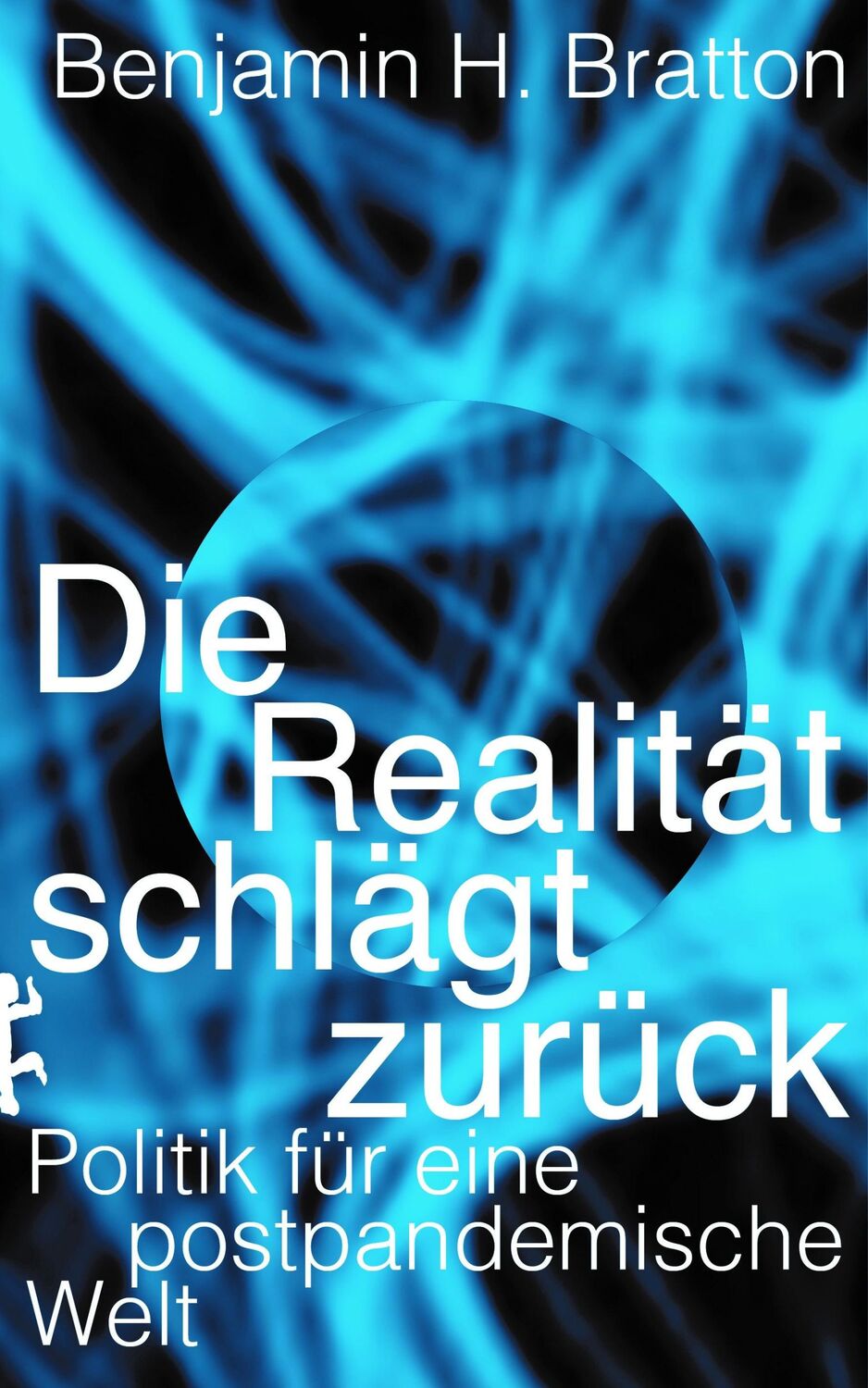 Benjamin H. Bratton

Die Realität schlägt zurück

Politik für eine postpandemische Welt